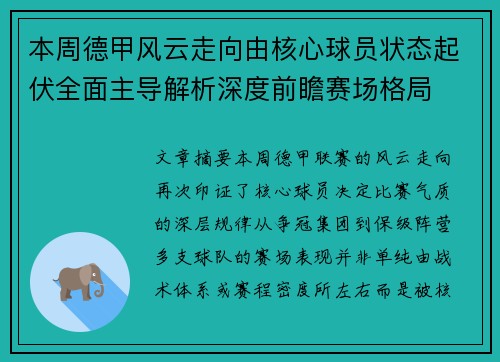 本周德甲风云走向由核心球员状态起伏全面主导解析深度前瞻赛场格局

文章摘要本周德甲联赛的风云走向再次印证了核心球员决定比赛气质的深层规律从争冠集团到保级阵营多支球队的赛场表现并非单纯由战术体系或赛程密度所左右而是被核